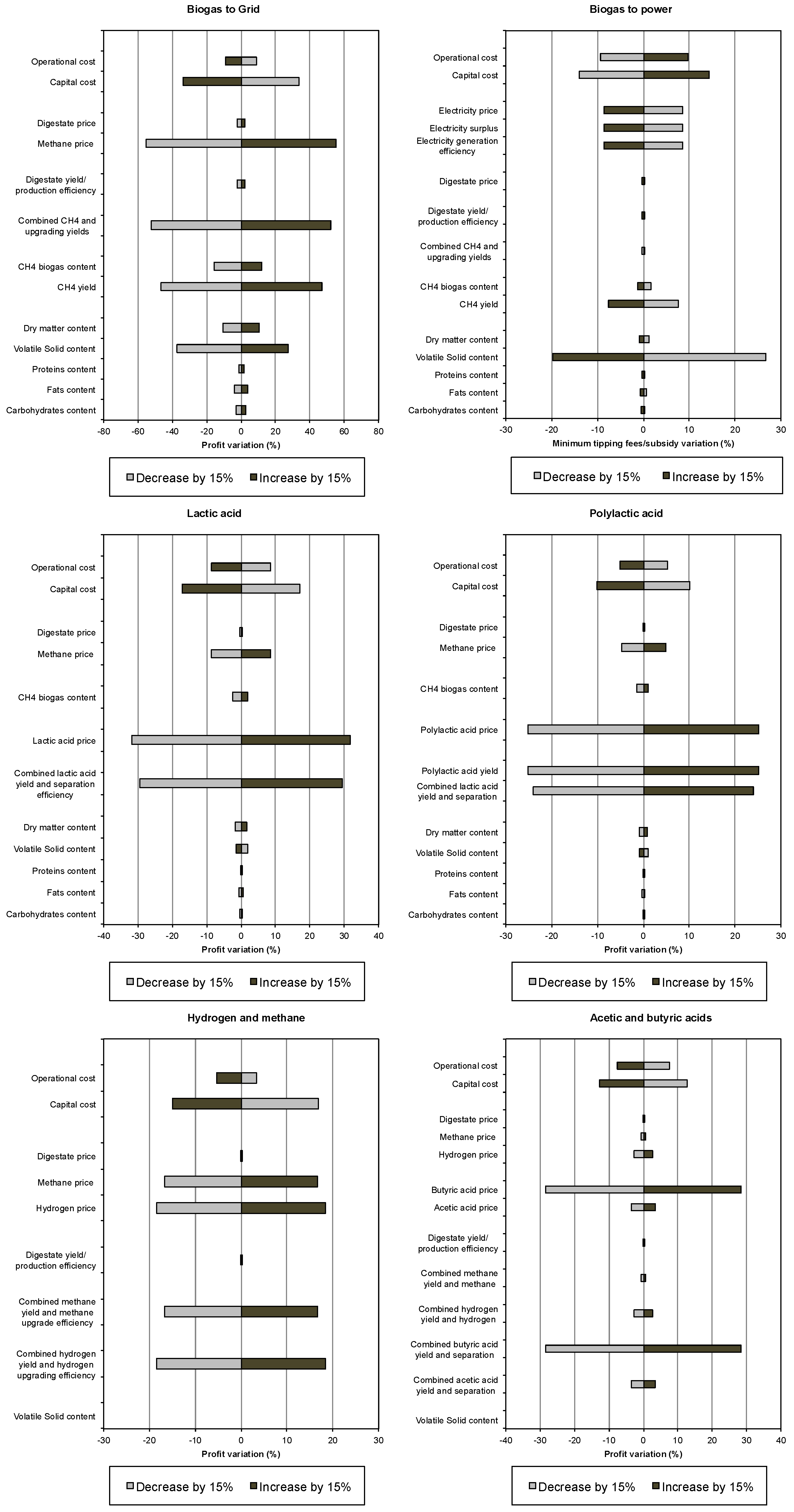 Biogas to Grid

Operational cost
Capital cost
Digestate price
Methane price
Digestate yield/ production efficiency
Combined CH4 and upgrading yields
CH4 biogas content
CH4 yield
Dry matter content
Volatile Solid content
Proteins content
Fats content
Carbohydrates content

-80 -60 -40 -20 0 20 40 60 80
Profit variation (%)

Decrease by 15% Increase by 15%

Biogas to power

Operational cost
Capital cost
Electricity price
Electricity surplus
Electricity generation efficiency
Digestate price
Digestate yield/ production efficiency
Combined CH4 and upgrading yields
CH4 biogas content
CH4 yield
Dry matter content
Volatile Solid content
Proteins content
Fats content
Carbohydrates content

-30 -20 -10 0 10 20 30
Minimum tipping fees/subsidy variation (%)

Decrease by 15% Increase by 15%

Lactic acid

Operational cost
Capital cost
Digestate price
Methane price
CH4 biogas content
Lactic acid price
Combined lactic acid yield and separation efficiency
Dry matter content
Volatile Solid content
Proteins content
Fats content
Carbohydrates content

-40 -30 -20 -10 0 10 20 30 40
Profit variation (%)

Decrease by 15% Increase by 15%

Polylactic acid

Operational cost
Capital cost
Digestate price
Methane price
CH4 biogas content
Polylactic acid price
Polylactic acid yield
Combined lactic acid yield and separation
Dry matter content
Volatile Solid content
Proteins content
Fats content
Carbohydrates content

-30 -20 -10 0 10 20 30
Profit variation (%)

Decrease by 15% Increase by 15%

Hydrogen and methane

Operational cost
Capital cost
Digestate price
Methane price
Hydrogen price
Digestate yield/ production efficiency
Combined methane yield and methane upgrade efficiency
Combined hydrogen yield and hydrogen upgrading efficiency
Volatile Solid content

-30 -20 -10 0 10 20 30
Profit variation (%)

Decrease by 15% Increase by 15%

Acetic and butyric acids

Operational cost
Capital cost
Digestate price
Methane price
Hydrogen price
Butyric acid price
Acetic acid price
Digestate yield/ production efficiency
Combined methane yield and methane
Combined hydrogen yield and hydrogen
Combined butyric acid yield and separation
Combined acetic acid yield and separation
Volatile Solid content

-40 -30 -20 -10 0 10 20 30 40
Profit variation (%)

Decrease by 15% Increase by 15%